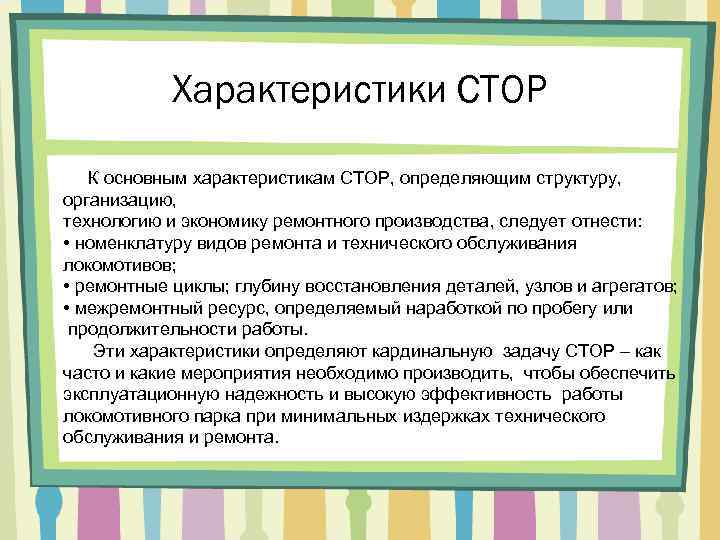 Характеристики СТОР

К основным характеристикам СТОР, определяющим структуру, организацию, технологию и экономику ремонтного производства, следует отнести:
• номенклатуру видов ремонта и технического обслуживания локомотивов;
• ремонтные циклы; глубину восстановления деталей, узлов и агрегатов;
• межремонтный ресурс, определяемый наработкой по пробегу или продолжительности работы.

Эти характеристики определяют кардинальную задачу СТОР – как часто и какие мероприятия необходимо производить, чтобы обеспечить эксплуатационную надежность и высокую эффективность работы локомотивного парка при минимальных издержках технического обслуживания и ремонта.